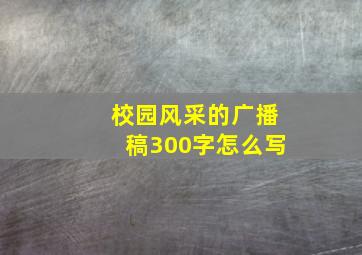 校园风采的广播稿300字怎么写